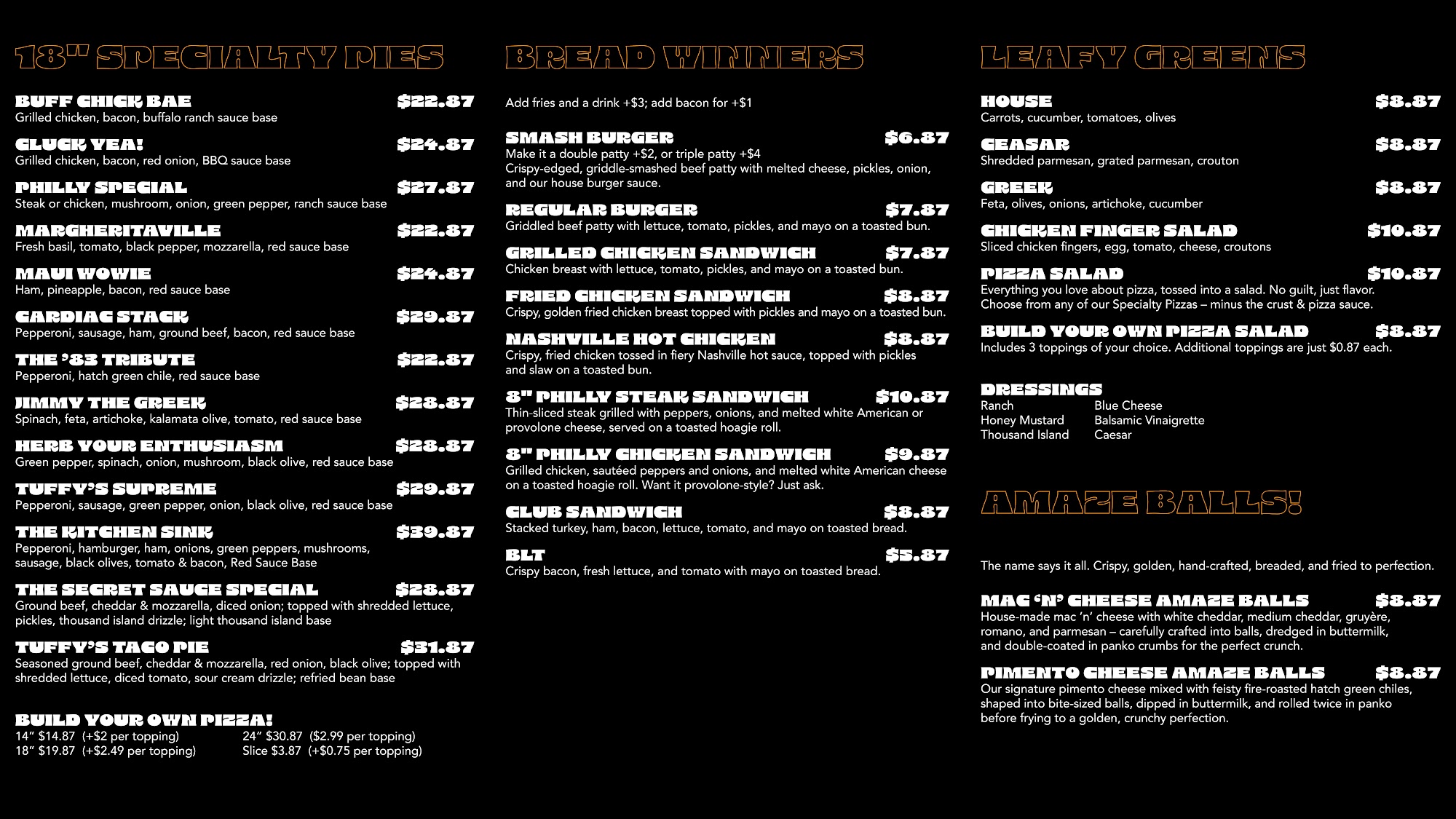 18" SPECIALTY PIES

BUFF CHICK BAE $22.87
Grilled chicken, bacon, buffalo ranch sauce base

CLUCK YEA! $24.87
Grilled chicken, bacon, red onion, BBQ sauce base

PHILLY SPECIAL $27.87
Steak or chicken, mushroom, onion, green pepper, ranch sauce base

MARGHERITAVILLE $22.87
Fresh basil, tomato, black pepper, mozzarella, red sauce base

MAUI WOWIE $24.87
Ham, pineapple, bacon, red sauce base

CARDIAC STACK $29.87
Pepperoni, sausage, ham, ground beef, bacon, red sauce base

THE '83 TRIBUTE $22.87
Pepperoni, hatch green chile, red sauce base

JIMMY THE GREEK $28.87
Spinach, feta, artichoke, kalamata olive, tomato, red sauce base

HERB YOUR ENTHUSIASM $28.87
Green pepper, spinach, onion, mushroom, black olive, red sauce base

TUFFY'S SUPREME $29.87
Pepperoni, sausage, green pepper, onion, black olive, red sauce base

THE KITCHEN SINK $39.87
Pepperoni, hamburger, ham, onions, green peppers, mushrooms, sausage, black olives, tomato & bacon, Red Sauce Base

THE SECRET SAUCE SPECIAL $28.87
Ground beef, cheddar & mozzarella, diced onion; topped with shredded lettuce, pickles, thousand island drizzle; light thousand island base

TUFFY'S TACO PIE $31.87
Seasoned ground beef, cheddar & mozzarella, red onion, black olive; topped with shredded lettuce, diced tomato, sour cream drizzle; refried bean base

BUILD YOUR OWN PIZZA!
14" $14.87 (+$2 per topping)
18" $19.87 (+$2.49 per topping)
24" $30.87 ($2.99 per topping)
Slice $3.87 (+$0.75 per topping)

BREAD WINNERS

Add fries and a drink +$3; add bacon for +$1

SMASH BURGER $6.87
Make it a double patty +$2, or triple patty +$4
Crispy-edged, griddle-smashed beef patty with melted cheese, pickles, onion, and our house burger sauce.

REGULAR BURGER $7.87
Griddled beef patty with lettuce, tomato, pickles, and mayo on a toasted bun.

GRILLED CHICKEN SANDWICH $7.87
Chicken breast with lettuce, tomato, pickles, and mayo on a toasted bun.

FRIED CHICKEN SANDWICH $8.87
Crispy, golden fried chicken breast topped with pickles and mayo on a toasted bun.

NASHVILLE HOT CHICKEN $8.87
Crispy, fried chicken tossed in fiery Nashville hot sauce, topped with pickles and slaw on a toasted bun.

8" PHILLY STEAK SANDWICH $10.87
Thin-sliced steak grilled with peppers, onions, and melted white American or provolone cheese, served on a toasted hoagie roll.

8" PHILLY CHICKEN SANDWICH $9.87
Grilled chicken, sautéed peppers and onions, and melted white American cheese on a toasted hoagie roll. Want it provolone-style? Just ask.

CLUB SANDWICH $8.87
Stacked turkey, ham, bacon, lettuce, tomato, and mayo on toasted bread.

BLT $5.87
Crispy bacon, fresh lettuce, and tomato with mayo on toasted bread.

LEAFY GREENS

HOUSE $8.87
Carrots, cucumber, tomatoes, olives

CEASAR $8.87
Shredded parmesan, grated parmesan, crouton

GREEK $8.87
Feta, olives, onions, artichoke, cucumber

CHICKEN FINGER SALAD $10.87
Sliced chicken fingers, egg, tomato, cheese, croutons

PIZZA SALAD $10.87
Everything you love about pizza, tossed into a salad. No guilt, just flavor. Choose from any of our Specialty Pizzas – minus the crust & pizza sauce.

BUILD YOUR OWN PIZZA SALAD $8.87
Includes 3 toppings of your choice. Additional toppings are just $0.87 each.

DRESSINGS
Ranch
Honey Mustard
Thousand Island
Blue Cheese
Balsamic Vinaigrette
Caesar

AMAZE BALLS!

The name says it all. Crispy, golden, hand-crafted, breaded, and fried to perfection.

MAC 'N' CHEESE AMAZE BALLS $8.87
House-made mac 'n' cheese with white cheddar, medium cheddar, gruyère, romano, and parmesan – carefully crafted into balls, dredged in buttermilk, and double-coated in panko crumbs for the perfect crunch.

PIMENTO CHEESE AMAZE BALLS $8.87
Our signature pimento cheese mixed with feisty fire-roasted hatch green chiles, shaped into bite-sized balls, dipped in buttermilk, and rolled twice in panko before frying to a golden, crunchy perfection.